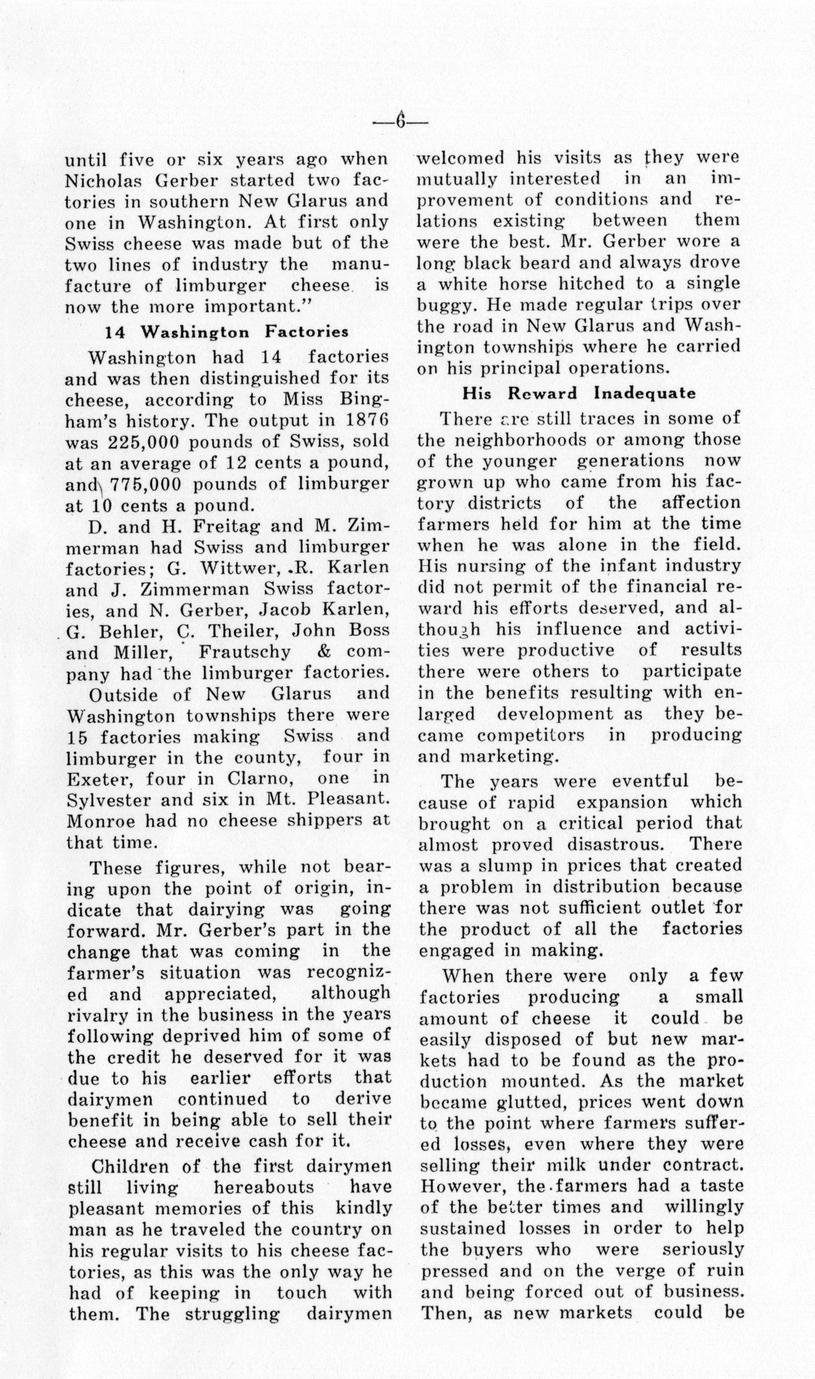 —6—

until five or six years ago when Nicholas Gerber started two factories in southern New Glarus and one in Washington. At first only Swiss cheese was made but of the two lines of industry the manufacture of limburger cheese is now the more important."

14 Washington Factories

Washington had 14 factories and was then distinguished for its cheese, according to Miss Bingham's history. The output in 1876 was 225,000 pounds of Swiss, sold at an average of 12 cents a pound, and 775,000 pounds of limburger at 10 cents a pound.

D. and H. Freitag and M. Zimmerman had Swiss and limburger factories; G. Wittwer, R. Karlen and J. Zimmerman Swiss factories, and N. Gerber, Jacob Karlen, G. Behler, C. Theiler, John Boss and Miller, Frautschy & company had the limburger factories.

Outside of New Glarus and Washington townships there were 15 factories making Swiss and limburger in the county, four in Exeter, four in Clarno, one in Sylvester and six in Mt. Pleasant. Monroe had no cheese shippers at that time.

These figures, while not bearing upon the point of origin, indicate that dairying was going forward. Mr. Gerber's part in the change that was coming in the farmer's situation was recognized and appreciated, although rivalry in the business in the years following deprived him of some of the credit he deserved for it was due to his earlier efforts that dairymen continued to derive benefit in being able to sell their cheese and receive cash for it.

Children of the first dairymen still living hereabouts have pleasant memories of this kindly man as he traveled the country on his regular visits to his cheese factories, as this was the only way he had of keeping in touch with them. The struggling dairymen welcomed his visits as they were mutually interested in an improvement of conditions and relations existing between them were the best. Mr. Gerber wore a long black beard and always drove a white horse hitched to a single buggy. He made regular trips over the road in New Glarus and Washington townships where he carried on his principal operations.

His Reward Inadequate

There are still traces in some of the neighborhoods or among those of the younger generations now grown up who came from his factory districts of the affection farmers held for him at the time when he was alone in the field. His nursing of the infant industry did not permit of the financial reward his efforts deserved, and although his influence and activities were productive of results there were others to participate in the benefits resulting with enlarged development as they became competitors in producing and marketing.

The years were eventful because of rapid expansion which brought on a critical period that almost proved disastrous. There was a slump in prices that created a problem in distribution because there was not sufficient outlet for the product of all the factories engaged in making.

When there were only a few factories producing a small amount of cheese it could be easily disposed of but new markets had to be found as the production mounted. As the market became glutted, prices went down to the point where farmers suffered losses, even where they were selling their milk under contract. However, the farmers had a taste of the better times and willingly sustained losses in order to help the buyers who were seriously pressed and on the verge of ruin and being forced out of business. Then, as new markets could be